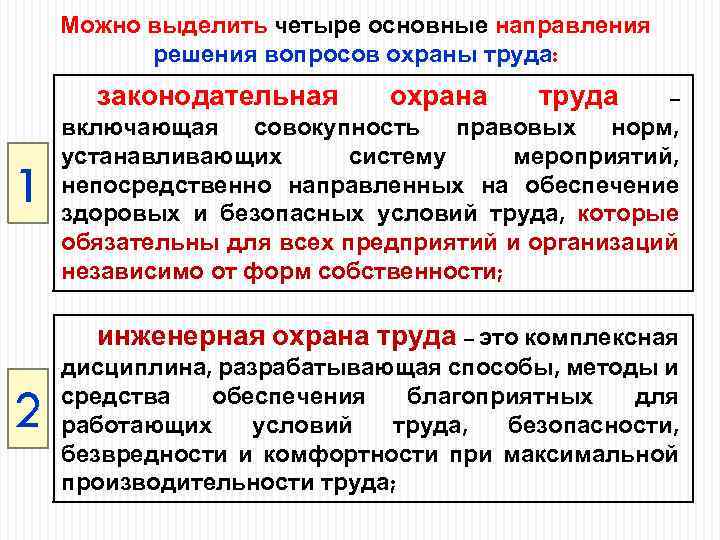 Можно выделить четыре основные направления решения вопросов охраны труда:

1

законодательная охрана труда – включающая совокупность правовых норм, устанавливающих систему мероприятий, непосредственно направленных на обеспечение здоровых и безопасных условий труда, которые обязательны для всех предприятий и организаций независимо от форм собственности;

2

инженерная охрана труда – это комплексная дисциплина, разрабатывающая способы, методы и средства обеспечения благоприятных для работающих условий труда, безопасности, безвредности и комфортности при максимальной производительности труда;